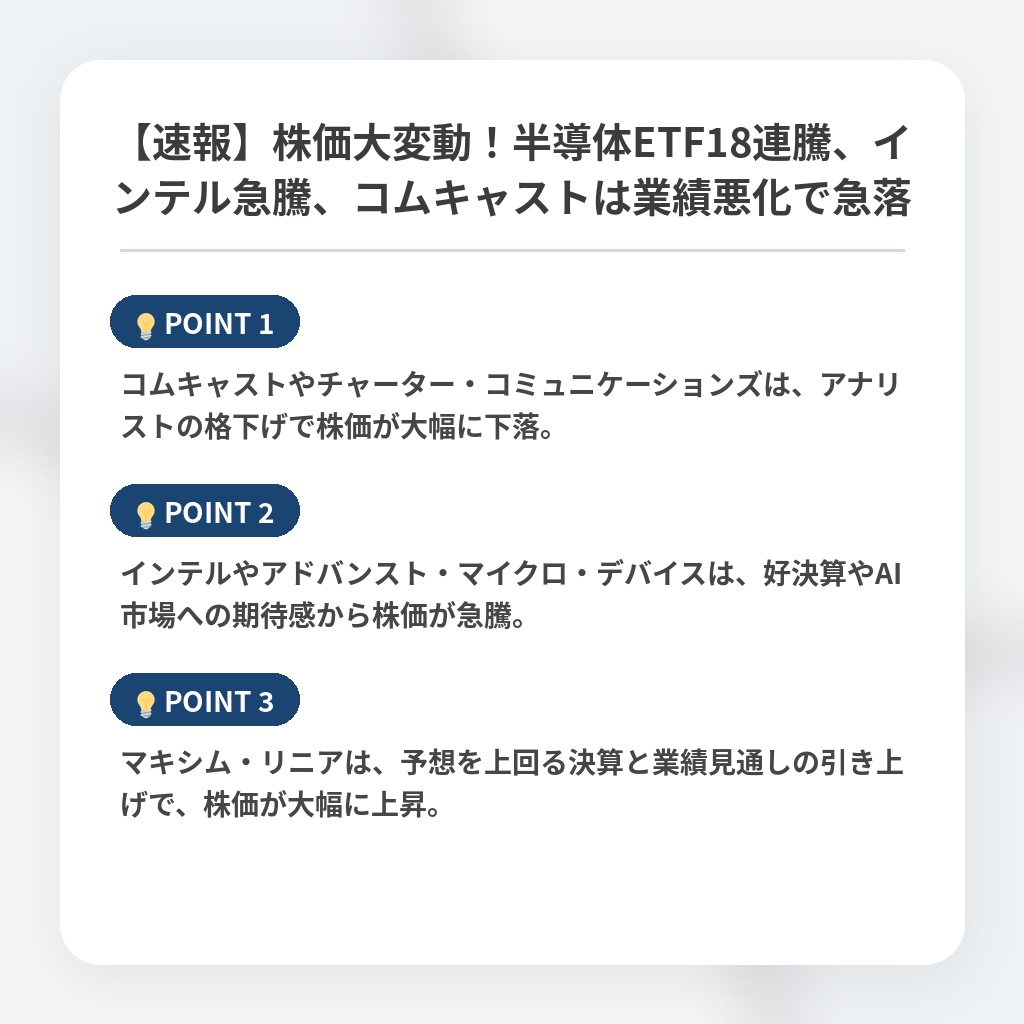 【速報】株価大変動！半導体ETF18連騰、インテル急騰、コムキャストは業績悪化で急落

POINT 1

コムキャストやチャーター・コミュニケーションズは、アナリストの格下げで株価が大幅に下落。

POINT 2

インテルやアドバンスト・マイクロ・デバイスは、好決算やAI市場への期待感から株価が急騰。

POINT 3

マキシム・リニアは、予想を上回る決算と業績見通しの引き上げで、株価が大幅に上昇。